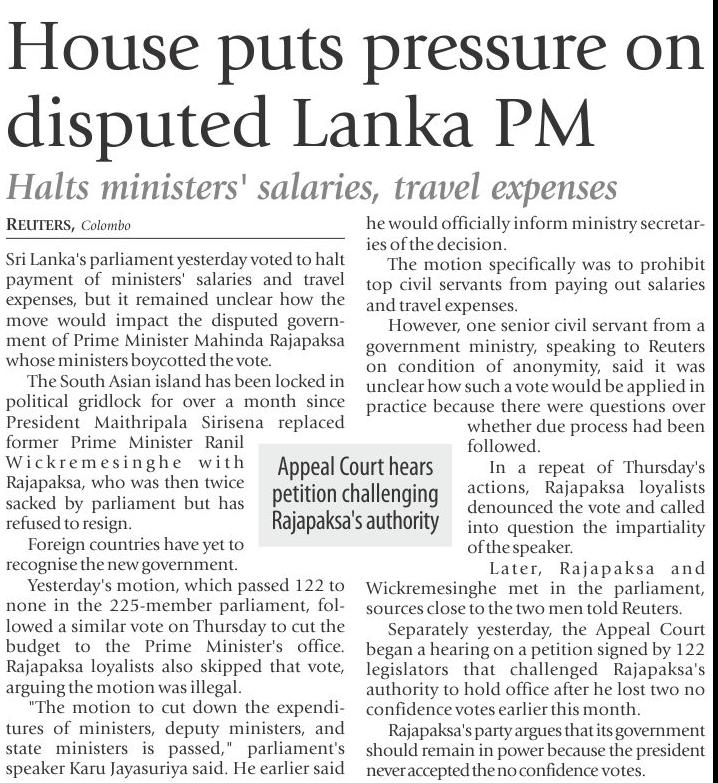 House puts pressure on disputed Lanka PM

Halts ministers' salaries, travel expenses

REUTERS, Colombo

Sri Lanka's parliament yesterday voted to halt payment of ministers' salaries and travel expenses, but it remained unclear how the move would impact the disputed government of Prime Minister Mahinda Rajapaksa whose ministers boycotted the vote.

The South Asian island has been locked in political gridlock for over a month since President Maithripala Sirisena replaced former Prime Minister Ranil Wickremesinghe with Rajapaksa, who was then twice sacked by parliament but has refused to resign.

Foreign countries have yet to recognise the new government.

Yesterday's motion, which passed 122 to none in the 225-member parliament, followed a similar vote on Thursday to cut the budget to the Prime Minister's office. Rajapaksa loyalists also skipped that vote, arguing the motion was illegal.

"The motion to cut down the expenditures of ministers, deputy ministers, and state ministers is passed," parliament's speaker Karu Jayasuriya said. He earlier said he would officially inform ministry secretaries of the decision.

The motion specifically was to prohibit top civil servants from paying out salaries and travel expenses.

However, one senior civil servant from a government ministry, speaking to Reuters on condition of anonymity, said it was unclear how such a vote would be applied in practice because there were questions over whether due process had been followed.

Appeal Court hears petition challenging Rajapaksa's authority

In a repeat of Thursday's actions, Rajapaksa loyalists denounced the vote and called into question the impartiality of the speaker.

Later, Rajapaksa and Wickremesinghe met in the parliament, sources close to the two men told Reuters.

Separately yesterday, the Appeal Court began a hearing on a petition signed by 122 legislators that challenged Rajapaksa's authority to hold office after he lost two no confidence votes earlier this month.

Rajapaksa's party argues that its government should remain in power because the president never accepted the no confidence votes.